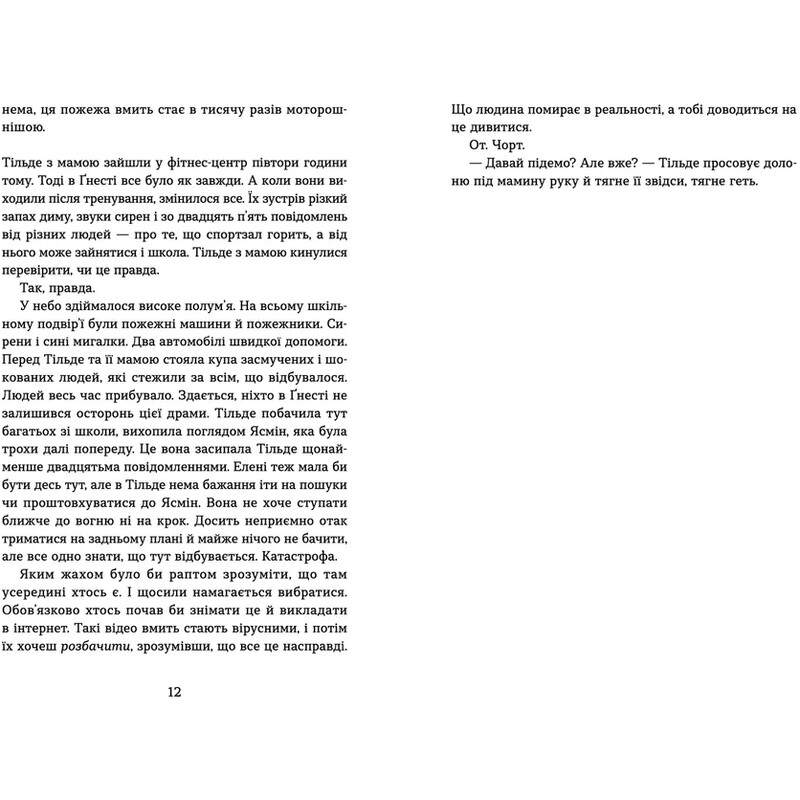 нема, ця пожежа вмить стає в тисячу разів моторошнішою.

Тільде з мамою зайшли у фітнес-центр півтори години тому. Тоді в Ґнесті все було як завжди. А коли вони виходили після тренування, змінилося все. Їх зустрів різкий запах диму, звуки сирен і зо двадцять п'ять повідомлень від різних людей — про те, що спортзал горить, а від нього може зайнятися і школа. Тільде з мамою кинулися перевірити, чи це правда.

Так, правда.

У небо здіймалося високе полум'я. На всьому шкільному подвір'ї були пожежні машини й пожежники. Сирени і сині мигалки. Два автомобілі швидкої допомоги. Перед Тільде та її мамою стояла купа засмучених і шокованих людей, які стежили за всім, що відбувалося. Людей весь час прибувало. Здається, ніхто в Ґнесті не залишився осторонь цієї драми. Тільде побачила тут багатьох зі школи, вихопила поглядом Ясмін, яка була трохи далі попереду. Це вона засипала Тільде щонайменше двадцятьма повідомленнями. Елені теж мала би бути десь тут, але в Тільде нема бажання іти на пошуки чи проштовхуватися до Ясмін. Вона не хоче ступати ближче до вогню ні на крок. Досить неприємно отак триматися на задньому плані й майже нічого не бачити, але все одно знати, що тут відбувається. Катастрофа.

Яким жахом було би раптом зрозуміти, що там усередині хтось є. І щосили намагається вибратися. Обов'язково хтось почав би знімати це й викладати в інтернет. Такі відео вмить стають вірусними, і потім їх хочеш розбачити, зрозумівши, що все це насправді.

12

Що людина помирає в реальності, а тобі доводиться на це дивитися.

От. Чорт.

— Давай підемо? Але вже? — Тільде просовує долоню під мамину руку й тягне її звідси, тягне геть.